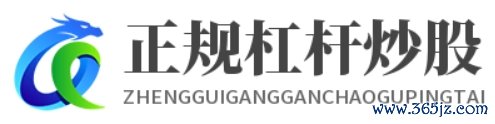 正规杠杆炒股
ZHENGGUIGANGGANCHAOGUPINGTAI
www.365jz.com